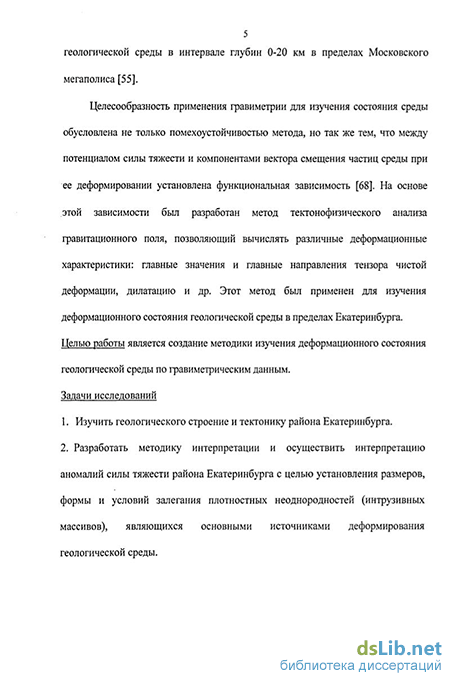 5

геологической среды в интервале глубин 0-20 км в пределах Московского мегаполиса [55].

Целесообразность применения гравиметрии для изучения состояния среды обусловлена не только помехоустойчивостью метода, но так же тем, что между потенциалом силы тяжести и компонентами вектора смещения частиц среды при ее деформировании установлена функциональная зависимость [68]. На основе этой зависимости был разработан метод тектонофизического анализа гравитационного поля, позволяющий вычислять различные деформационные характеристики: главные значения и главные направления тензора чистой деформации, дилатацию и др. Этот метод был применен для изучения деформационного состояния геологической среды в пределах Екатеринбурга.

Целью работы является создание методики изучения деформационного состояния геологической среды по гравиметрическим данным.

Задачи исследований

1. Изучить геологического строение и тектонику района Екатеринбурга.

2. Разработать методику интерпретации и осуществить интерпретацию аномалий силы тяжести района Екатеринбурга с целью установления размеров, формы и условий залегания плотностных неоднородностей (интрузивных массивов), являющихся основными источниками деформирования геологической среды.

dsLib.net
библиотека диссертаций